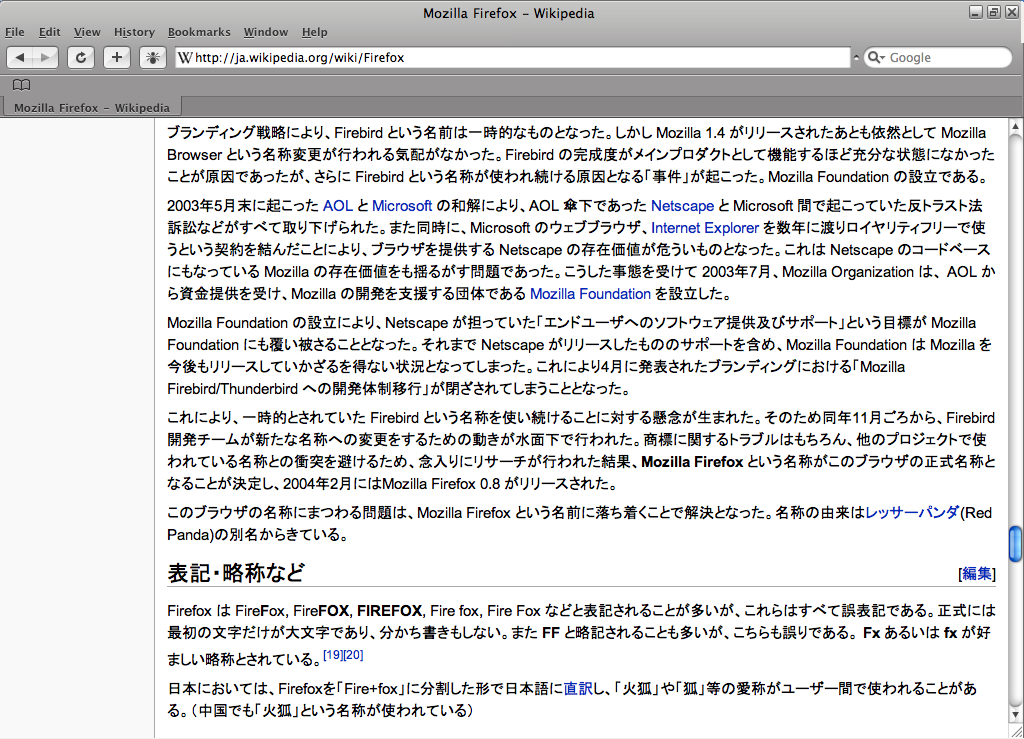 Mozilla Firefox – Wikipedia

File Edit View History Bookmarks Window Help

http://ja.wikipedia.org/wiki/Firefox

Google

Mozilla Firefox – Wikipedia

ブランディング戦略により、Firebird という名前は一時的なものとなった。しかし Mozilla 1.4 がリリースされたあとも依然として Mozilla Browser という名称変更が行われる気配がなかった。Firebird の完成度がメインプロダクトとして機能するほど充分な状態になかったことが原因であったが、さらに Firebird という名称が使われ続ける原因となる「事件」が起こった。Mozilla Foundation の設立である。

2003年5月末に起こった AOL と Microsoft の和解により、AOL 傘下であった Netscape と Microsoft 間で起こっていた反トラスト法訴訟などがすべて取り下げられた。また同時に、Microsoft のウェブブラウザ、Internet Explorer を数年に渡りロイヤリティフリーで使うという契約を結んだことにより、ブラウザを提供する Netscape の存在価値が危ういものとなった。これは Netscape のコードベースにもなっている Mozilla の存在価値をも揺るがす問題であった。こうした事態を受けて 2003年7月、Mozilla Organization は、AOL から資金提供を受け、Mozilla の開発を支援する団体である Mozilla Foundation を設立した。

Mozilla Foundation の設立により、Netscape が担っていた「エンドユーザへのソフトウェア提供及びサポート」という目標が Mozilla Foundation にも覆い被さることとなった。それまで Netscape がリリースしたもののサポートを含め、Mozilla Foundation は Mozilla を今後もリリースしていかざるを得ない状況となってしまった。これにより4月に発表されたブランディングにおける「Mozilla Firebird/Thunderbird への開発体制移行」が閉ざされてしまうこととなった。

これにより、一時的とされていた Firebird という名称を使い続けることに対する懸念が生まれた。そのため同年11月ごろから、Firebird 開発チームが新たな名称への変更をするための動きが水面下で行われた。商標に関するトラブルはもちろん、他のプロジェクトで使われている名称との衝突を避けるため、念入りにリサーチが行われた結果、Mozilla Firefox という名称がこのブラウザの正式名称となることが決定し、2004年2月にはMozilla Firefox 0.8 がリリースされた。

このブラウザの名称にまつわる問題は、Mozilla Firefox という名前に落ち着くことで解決となった。名称の由来はレッサーパンダ(Red Panda)の別名からきている。

表記・略称など

[編集]

Firefox は FireFox, FireFOX, FIREFOX, Fire fox, Fire Fox などと表記されることが多いが、これらはすべて誤表記である。正式には最初の文字だけが大文字であり、分かち書きもしない。また FF と略記されることも多いが、こちらも誤りである。Fx あるいは fx が好ましい略称とされている。[19][20]

日本においては、Firefoxを「Fire+fox」に分割した形で日本語に直訳し、「火狐」や「狐」等の愛称がユーザー間で使われることがある。(中国でも「火狐」という名称が使われている)